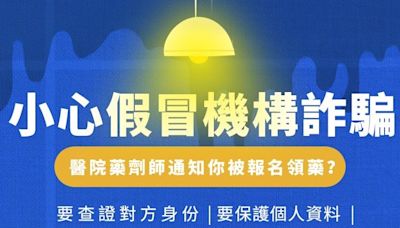 小心假冒機構詐騙

醫院藥劑師通知你被報名領藥?

要查證對方身份 | 要保護個人資料 |